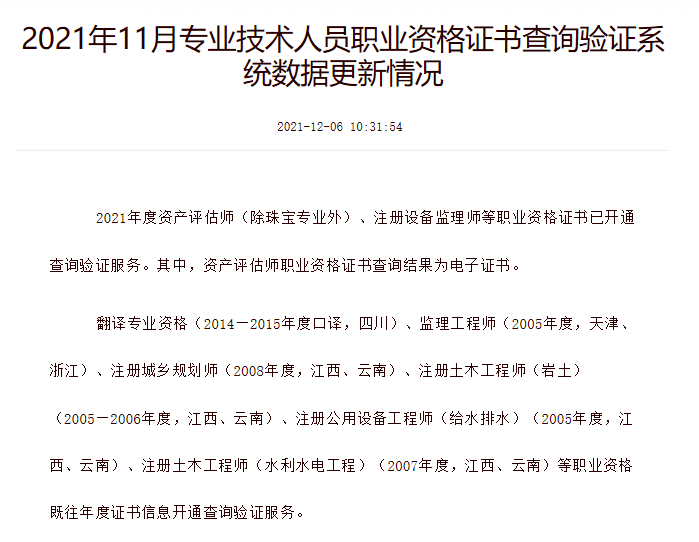 2021年11月专业技术人员职业资格证书查询验证系统数据更新情况

2021-12-06 10:31:54

2021年度资产评估师（除珠宝专业外）、注册设备监理师等职业资格证书已开通查询验证服务。其中，资产评估师职业资格证书查询结果为电子证书。

翻译专业资格（2014—2015年度口译，四川）、监理工程师（2005年度，天津、浙江）、注册城乡规划师（2008年度，江西、云南）、注册土木工程师（岩土）（2005—2006年度，江西、云南）、注册公用设备工程师（给水排水）（2005年度，江西、云南）、注册土木工程师（水利水电工程）（2007年度，江西、云南）等职业资格既往年度证书信息开通查询验证服务。